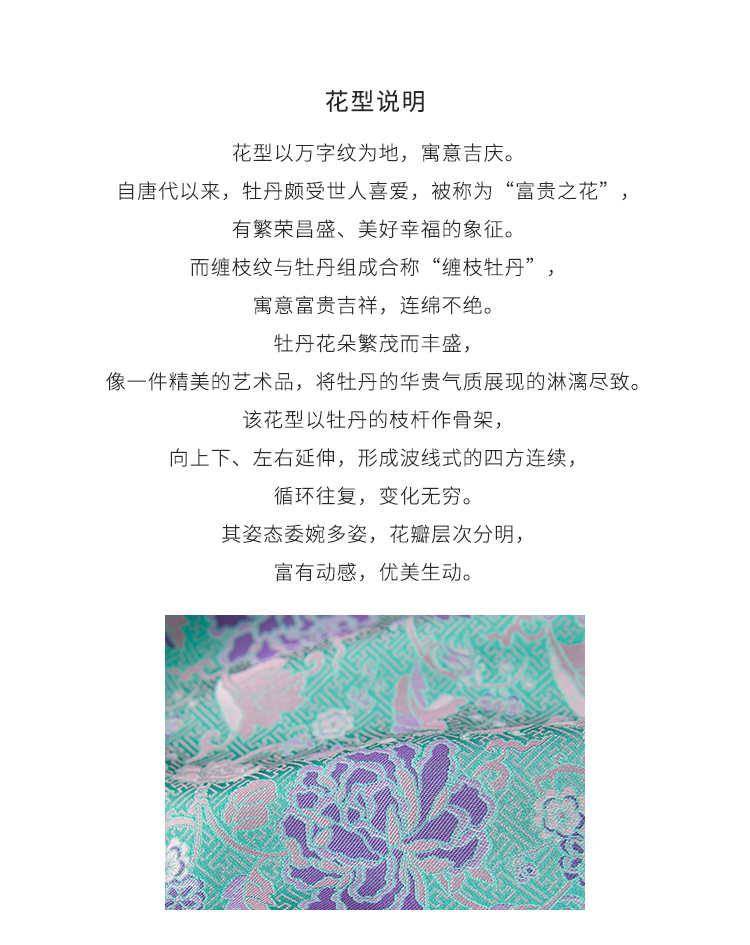 花型说明

花型以万字纹为地，寓意吉庆。
自唐代以来，牡丹颇受世人喜爱，被称为“富贵之花”，
有繁荣昌盛、美好幸福的象征。
而缠枝纹与牡丹组成合称“缠枝牡丹”，
寓意富贵吉祥，连绵不绝。
牡丹花朵繁茂而丰盛，
像一件精美的艺术品，将牡丹的华贵气质展现的淋漓尽致。
该花型以牡丹的枝杆作骨架，
向上下、左右延伸，形成波线式的四方连续，
循环往复，变化无穷。
其姿态委婉多姿，花瓣层次分明，
富有动感，优美生动。